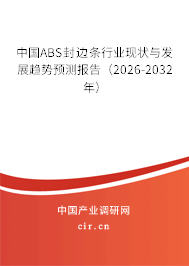 中国ABS封边条行业现状与发展趋势预测报告（2026-2032年）

中国产业调研网

cir.cn